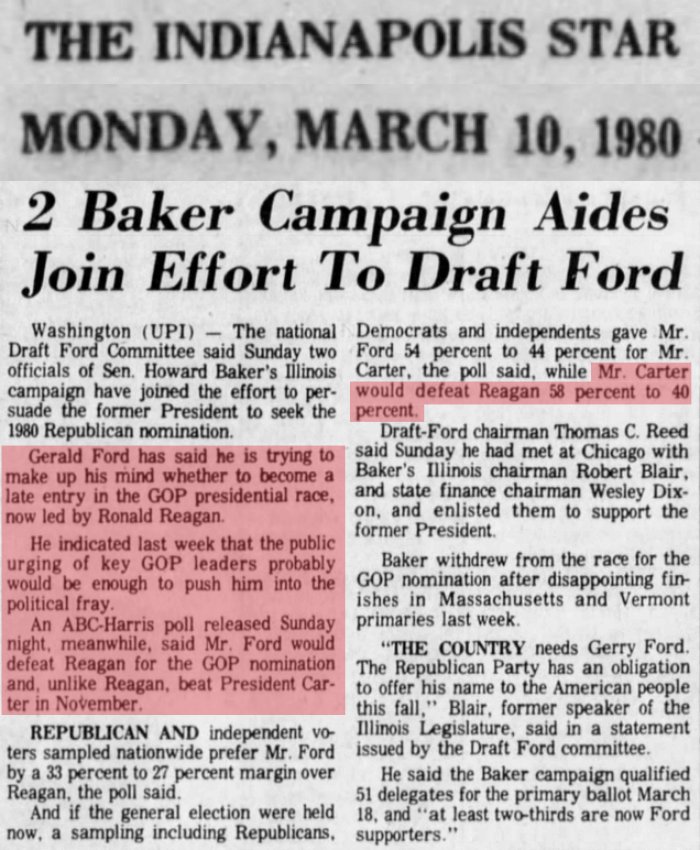 THE INDIANAPOLIS STAR

MONDAY, MARCH 10, 1980

2 Baker Campaign Aides Join Effort To Draft Ford

Washington (UPI) — The national Draft Ford Committee said Sunday two officials of Sen. Howard Baker's Illinois campaign have joined the effort to persuade the former President to seek the 1980 Republican nomination.

Gerald Ford has said he is trying to make up his mind whether to become a late entry in the GOP presidential race, now led by Ronald Reagan.

He indicated last week that the public urging of key GOP leaders probably would be enough to push him into the political fray.

An ABC-Harris poll released Sunday night, meanwhile, said Mr. Ford would defeat Reagan for the GOP nomination and, unlike Reagan, beat President Carter in November.

REPUBLICAN AND independent voters sampled nationwide prefer Mr. Ford by a 33 percent to 27 percent margin over Reagan, the poll said.

And if the general election were held now, a sampling including Republicans, Democrats and independents gave Mr. Ford 54 percent to 44 percent for Mr. Carter, the poll said, while Mr. Carter would defeat Reagan 58 percent to 40 percent.

Draft-Ford chairman Thomas C. Reed said Sunday he had met at Chicago with Baker's Illinois chairman Robert Blair, and state finance chairman Wesley Dixon, and enlisted them to support the former President.

Baker withdrew from the race for the GOP nomination after disappointing finishes in Massachusetts and Vermont primaries last week.

"THE COUNTRY needs Gerry Ford. The Republican Party has an obligation to offer his name to the American people this fall," Blair, former speaker of the Illinois Legislature, said in a statement issued by the Draft Ford committee.

He said the Baker campaign qualified 51 delegates for the primary ballot March 18, and "at least two-thirds are now Ford supporters."